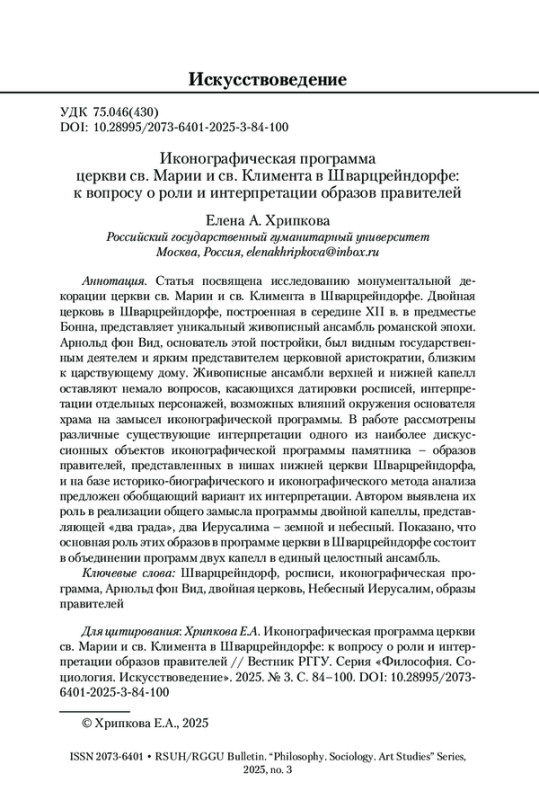 Искусствоведение

УДК 75.046(430)
DOI: 10.28995/2073-6401-2025-3-84-100

Иконографическая программа церкви св. Марии и св. Климента в Шварцрейндорфе: к вопросу о роли и интерпретации образов правителей

Елена А. Хрипкова
Российский государственный гуманитарный университет
Москва, Россия, elenakhripkova@inbox.ru

Аннотация. Статья посвящена исследованию монументальной декорации церкви св. Марии и св. Климента в Шварцрейндорфе. Двойная церковь в Шварцрейндорфе, построенная в середине XII в. в предместье Бонна, представляет уникальный живописный ансамбль романской эпохи. Арнольд фон Вид, основатель этой постройки, был видным государственным деятелем и ярким представителем церковной аристократии, близким к царствующему дому. Живописные ансамбли верхней и нижней капелл оставляют немало вопросов, касающихся датировки росписей, интерпретации отдельных персонажей, возможных влияний окружения основателя храма на замысел иконографической программы. В работе рассмотрены различные существующие интерпретации одного из наиболее дискуссионных объектов иконографической программы памятника – образов правителей, представленных в нишах нижней церкви Шварцрейндорфа, и на базе историко-биографического и иконографического метода анализа предложен обобщающий вариант их интерпретации. Автором выявлена их роль в реализации общего замысла программы двойной капеллы, представляющей «два града», два Иерусалима – земной и небесный. Показано, что основная роль этих образов в программе церкви в Шварцрейндорфе состоит в объединении программ двух капелл в единый целостный ансамбль.

Ключевые слова: Шварцрейндорф, росписи, иконографическая программа, Арнольд фон Вид, двойная церковь, Небесный Иерусалим, образы правителей

Для цитирования: Хрипкова Е.А. Иконографическая программа церкви св. Марии и св. Климента в Шварцрейндорфе: к вопросу о роли и интерпретации образов правителей // Вестник РГГУ. Серия «Философия. Социология. Искусствоведение». 2025. № 3. С. 84–100. DOI: 10.28995/2073-6401-2025-3-84-100

© Хрипкова Е.А., 2025

ISSN 2073-6401 • RSUH/RGGU Bulletin. “Philosophy. Sociology. Art Studies” Series, 2025, no. 3